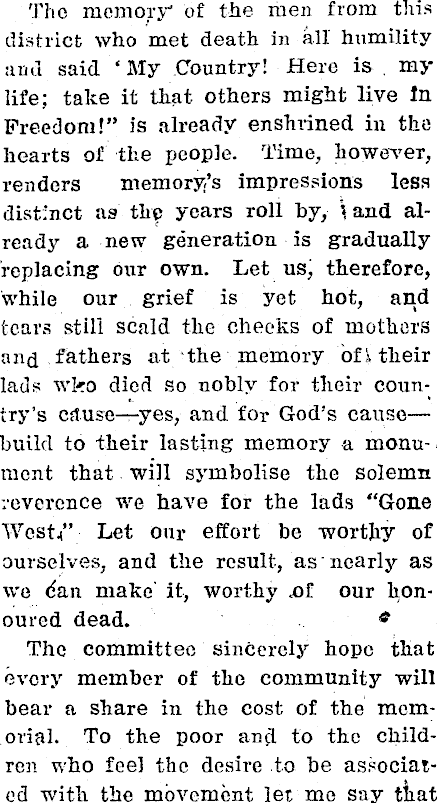 The memory of the men from this district who met death in all humility and said 'My Country! Here is my life; take it that others might live in Freedom!" is already enshrined in the hearts of the people. Time, however, renders memory's impressions less distinct as the years roll by, and already a new generation is gradually replacing our own. Let us, therefore, while our grief is yet hot, and tears still scald the cheeks of mothers and fathers at the memory of their lads who died so nobly for their country's cause—yes, and for God's cause—build to their lasting memory a monument that will symbolise the solemn reverence we have for the lads "Gone West." Let our effort be worthy of ourselves, and the result, as nearly as we can make it, worthy of our honoured dead.

The committee sincerely hope that every member of the community will bear a share in the cost of the memorial. To the poor and to the children who feel the desire to be associated with the movement let me say that